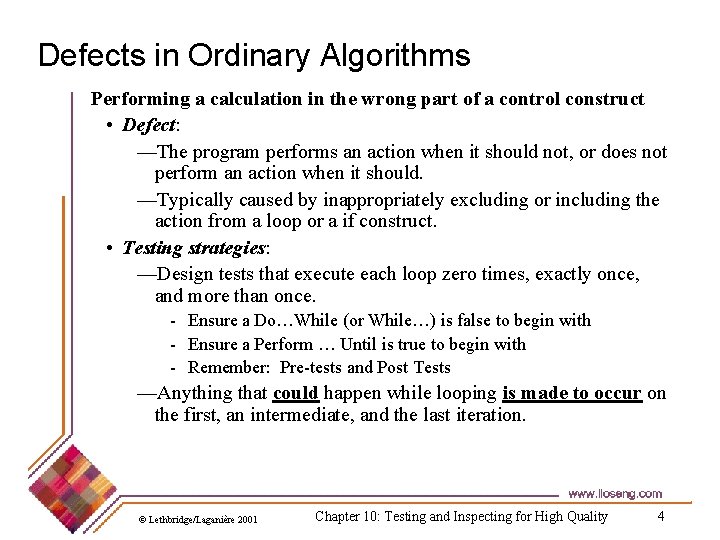 Defects in Ordinary Algorithms

Performing a calculation in the wrong part of a control construct

• Defect:

—The program performs an action when it should not, or does not perform an action when it should.

—Typically caused by inappropriately excluding or including the action from a loop or a if construct.

• Testing strategies:

—Design tests that execute each loop zero times, exactly once, and more than once.

- Ensure a Do…While (or While…) is false to begin with
- Ensure a Perform … Until is true to begin with
- Remember: Pre-tests and Post Tests

—Anything that could happen while looping is made to occur on the first, an intermediate, and the last iteration.

www.lloseng.com

© Lethbridge/Laganière 2001

Chapter 10: Testing and Inspecting for High Quality

4